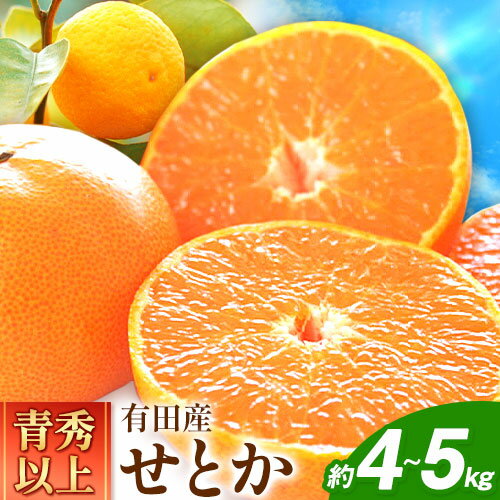 青秀以上

有田産
せとか

約4~5kg